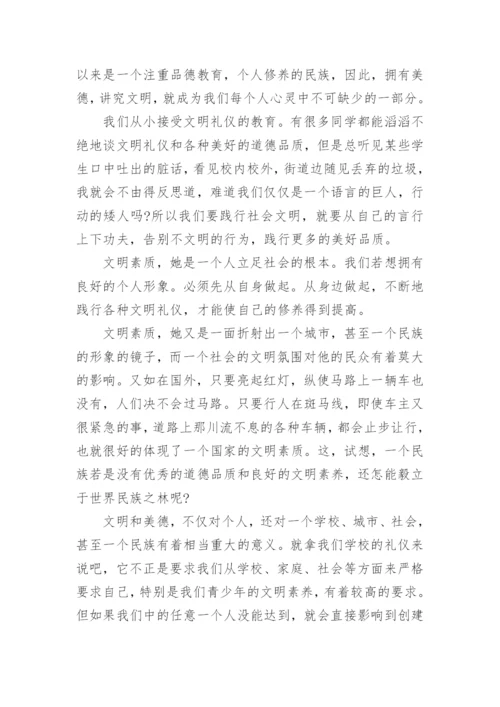 以来是一个注重品德教育，个人修养的民族，因此，拥有美德，讲究文明，就成为我们每个人心灵中不可缺少的一部分。

我们从小接受文明礼仪的教育。有很多同学都能滔滔不绝地谈文明礼仪和各种美好的道德品质，但是总听见某些学生口中吐出的脏话，看见校内校外，街道边随见丢弃的垃圾，我就会不由得反思道，难道我们仅仅是一个语言的巨人，行动的矮人吗?所以我们要践行社会文明，就要从自己的言行上下功夫，告别不文明的行为，践行更多的美好品质。

文明素质，她是一个人立足社会的根本。我们若想拥有良好的个人形象。必须先从自身做起。从身边做起，不断地践行各种文明礼仪，才能使自己的修养得到提高。

文明素质，她又是一面折射出一个城市，甚至一个民族的形象的镜子，而一个社会的文明氛围对他的民众有着莫大的影响。又如在国外，只要亮起红灯，纵使马路上一辆车也没有，人们决不会过马路。只要行人在斑马线，即使车主又很紧急的事，道路上那川流不息的各种车辆，都会止步让行，也就很好的体现了一个国家的文明素质。这，试想，一个民族若是没有优秀的道德品质和良好的文明素养，还怎能毅立于世界民族之林呢?

文明和美德，不仅对个人，还对一个学校、城市、社会，甚至一个民族有着相当重大的意义。就拿我们学校的礼仪来说吧，它不正是要求我们从学校、家庭、社会等方面来严格要求自己，特别是我们青少年的文明素养，有着较高的要求。但如果我们中的任意一个人没能达到，就会直接影响到创建